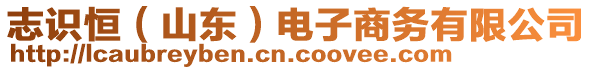 志识恒（山东）电子商务有限公司
http://lcaubreyben.cn.coovee.com